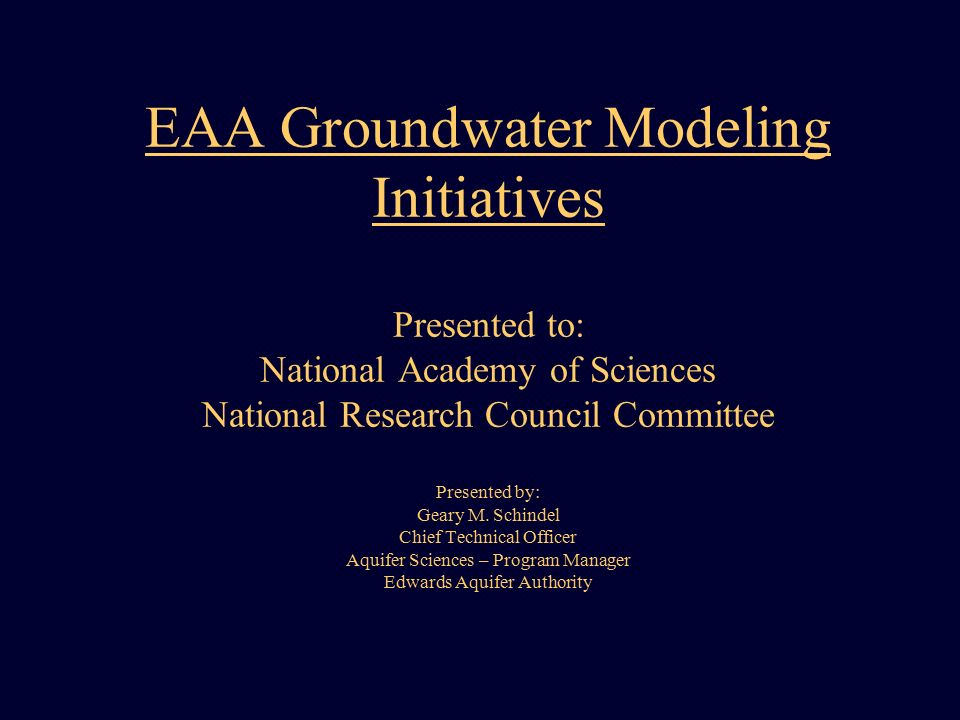 EAA Groundwater Modeling Initiatives

Presented to:
National Academy of Sciences
National Research Council Committee

Presented by:
Geary M. Schindel
Chief Technical Officer
Aquifer Sciences – Program Manager
Edwards Aquifer Authority